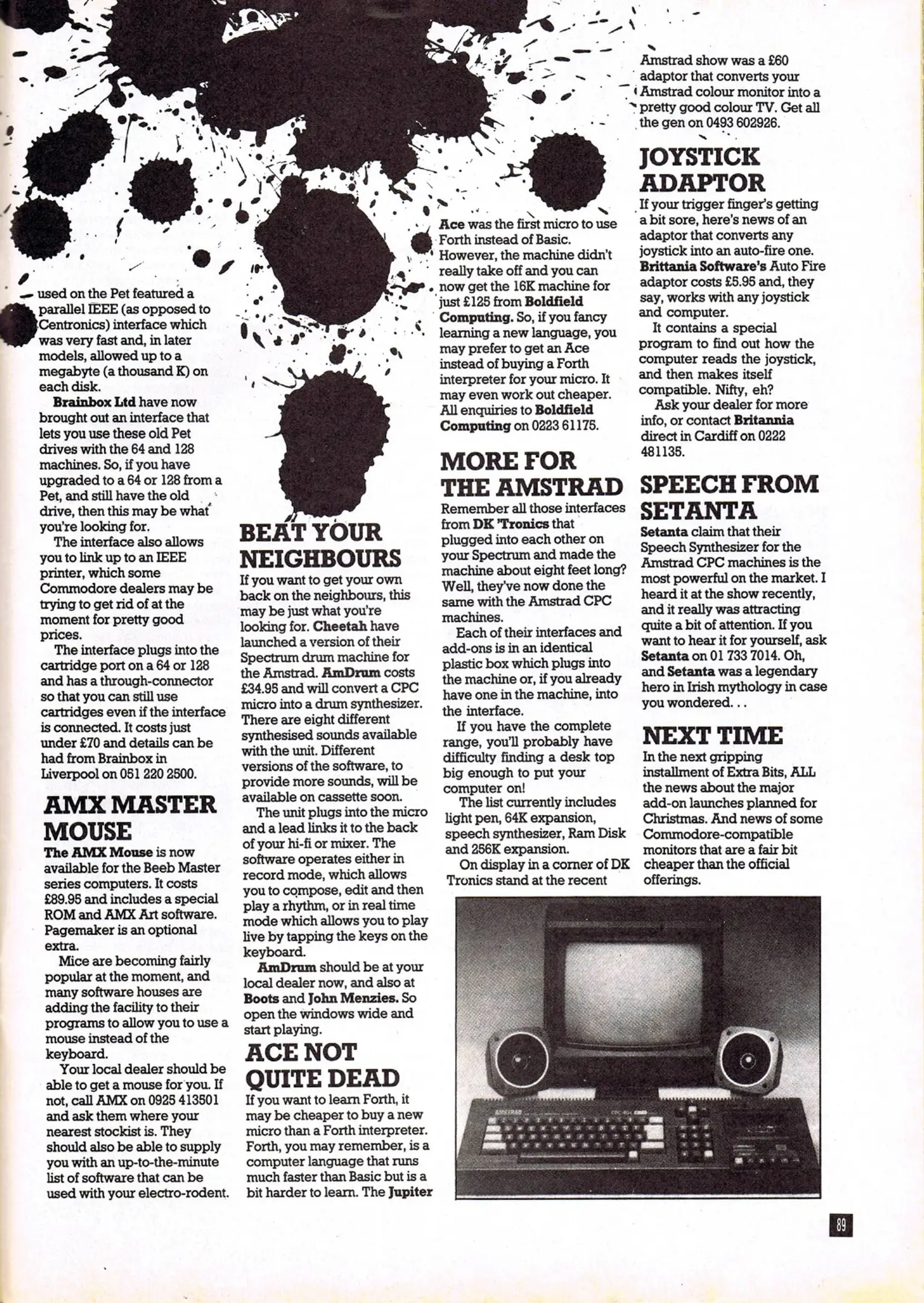 used on the Pet featured a parallel IEEE (as opposed to Centronics) interface which was very fast and, in later models, allowed up to a megabyte (a thousand K) on each disk.

Brainbox Ltd have now brought out an interface that lets you use these old Pet drives with the 64 and 128 machines. So, if you have upgraded to a 64 or 128 from a Pet, and still have the old drive, then this may be what you're looking for.

The interface also allows you to link up to an IEEE printer, which some Commodore dealers may be trying to get rid of at the moment for pretty good prices.

The interface plugs into the cartridge port on a 64 or 128 and has a through-connector so that you can still use cartridges even if the interface is connected. It costs just under £70 and details can be had from Brainbox in Liverpool on 051 220 2500.

AMX MASTER MOUSE

The AMX Mouse is now available for the Beeb Master series computers. It costs £89.95 and includes a special ROM and AMX Art software. Pagemaker is an optional extra.

Mice are becoming fairly popular at the moment, and many software houses are adding the facility to their programs to allow you to use a mouse instead of the keyboard.

Your local dealer should be able to get a mouse for you. If not, call AMX on 0925 413501 and ask them where your nearest stockist is. They should also be able to supply you with an up-to-the-minute list of software that can be used with your electro-rodent.

BEAT YOUR NEIGHBOURS

If you want to get your own back on the neighbours, this may be just what you're looking for. Cheetah have launched a version of their Spectrum drum machine for the Amstrad. AmDrum costs £34.95 and will convert a CPC micro into a drum synthesizer. There are eight different synthesised sounds available with the unit. Different versions of the software, to provide more sounds, will be available on cassette soon.

The unit plugs into the micro and a lead links it to the back of your hi-fi or mixer. The software operates either in record mode, which allows you to compose, edit and then play a rhythm, or in real time mode which allows you to play live by tapping the keys on the keyboard.

AmDrum should be at your local dealer now, and also at Boots and John Menzies. So open the windows wide and start playing.

ACE NOT QUITE DEAD

If you want to learn Forth, it may be cheaper to buy a new micro than a Forth interpreter. Forth, you may remember, is a computer language that runs much faster than Basic but is a bit harder to learn. The Jupiter Ace was the first micro to use Forth instead of Basic. However, the machine didn't really take off and you can now get the 16K machine for just £125 from Boldfield Computing. So, if you fancy learning a new language, you may prefer to get an Ace instead of buying a Forth interpreter for your micro. It may even work out cheaper. All enquiries to Boldfield Computing on 0223 61175.

MORE FOR THE AMSTRAD

Remember all those interfaces from DK 'Tronics that plugged into each other on your Spectrum and made the machine about eight feet long? Well, they've now done the same with the Amstrad CPC machines.

Each of their interfaces and add-ons is in an identical plastic box which plugs into the machine or, if you already have one in the machine, into the interface.

If you have the complete range, you'll probably have difficulty finding a desk top big enough to put your computer on!

The list currently includes light pen, 64K expansion, speech synthesizer, Ram Disk and 256K expansion.

On display in a corner of DK Tronics stand at the recent Amstrad show was a £60 adaptor that converts your Amstrad colour monitor into a pretty good colour TV. Get all the gen on 0493 602926.

JOYSTICK ADAPTOR

If your trigger finger's getting a bit sore, here's news of an adaptor that converts any joystick into an auto-fire one. Brittania Software's Auto Fire adaptor costs £5.95 and, they say, works with any joystick and computer.

It contains a special program to find out how the computer reads the joystick, and then makes itself compatible. Nifty, eh?

Ask your dealer for more info, or contact Britannia direct in Cardiff on 0222 481135.

SPEECH FROM SETANTA

Setanta claim that their Speech Synthesizer for the Amstrad CPC machines is the most powerful on the market. I heard it at the show recently, and it really was attracting quite a bit of attention. If you want to hear it for yourself, ask Setanta on 01 733 7014. Oh, and Setanta was a legendary hero in Irish mythology in case you wondered. . .

NEXT TIME

In the next gripping installment of Extra Bits, ALL the news about the major add-on launches planned for Christmas. And news of some Commodore-compatible monitors that are a fair bit cheaper than the official offerings.

AMSTRAD

89